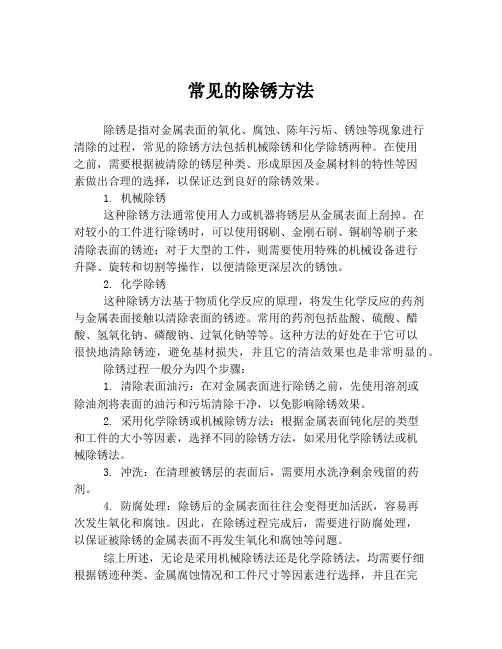 常见的除锈方法

除锈是指对金属表面的氧化、腐蚀、陈年污垢、锈蚀等现象进行清除的过程，常见的除锈方法包括机械除锈和化学除锈两种。在使用之前，需要根据被清除的锈层种类、形成原因及金属材料的特性等因素做出合理的选择，以保证达到良好的除锈效果。

1. 机械除锈

这种除锈方法通常使用人力或机器将锈层从金属表面上刮掉。在对较小的工件进行除锈时，可以使用钢刷、金刚石刷、铜刷等刷子来清除表面的锈迹；对于大型的工件，则需要使用特殊的机械设备进行升降、旋转和切割等操作，以便清除更深层次的锈蚀。

2. 化学除锈

这种除锈方法基于物质化学反应的原理，将发生化学反应的药剂与金属表面接触以清除表面的锈迹。常用的药剂包括盐酸、硫酸、醋酸、氢氧化钠、磷酸钠、过氧化钠等等。这种方法的好处在于它可以很快地清除锈迹，避免基材损失，并且它的清洁效果也是非常明显的。

除锈过程一般分为四个步骤：

1. 清除表面油污：在对金属表面进行除锈之前，先使用溶剂或除油剂将表面的油污和污垢清除干净，以免影响除锈效果。

2. 采用化学除锈或机械除锈方法：根据金属表面钝化层的类型和工件的大小等因素，选择不同的除锈方法，如采用化学除锈法或机械除锈法。

3. 冲洗：在清理被锈层的表面后，需要用水洗净剩余残留的药剂。

4. 防腐处理：除锈后的金属表面往往会变得更加活跃，容易再次发生氧化和腐蚀。因此，在除锈过程完成后，需要进行防腐处理，以保证被除锈的金属表面不再发生氧化和腐蚀等问题。

综上所述，无论是采用机械除锈法还是化学除锈法，均需要仔细根据锈迹种类、金属腐蚀情况和工件尺寸等因素进行选择，并且在完